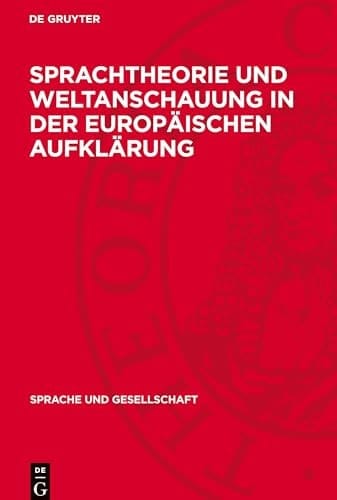 DE GRUYTER

SPRACHTHEORIE UND WELTANSCHAUUNG IN DER EUROPÄISCHEN AUFKLÄRUNG

SPRACHE UND GESELLSCHAFT

DE G